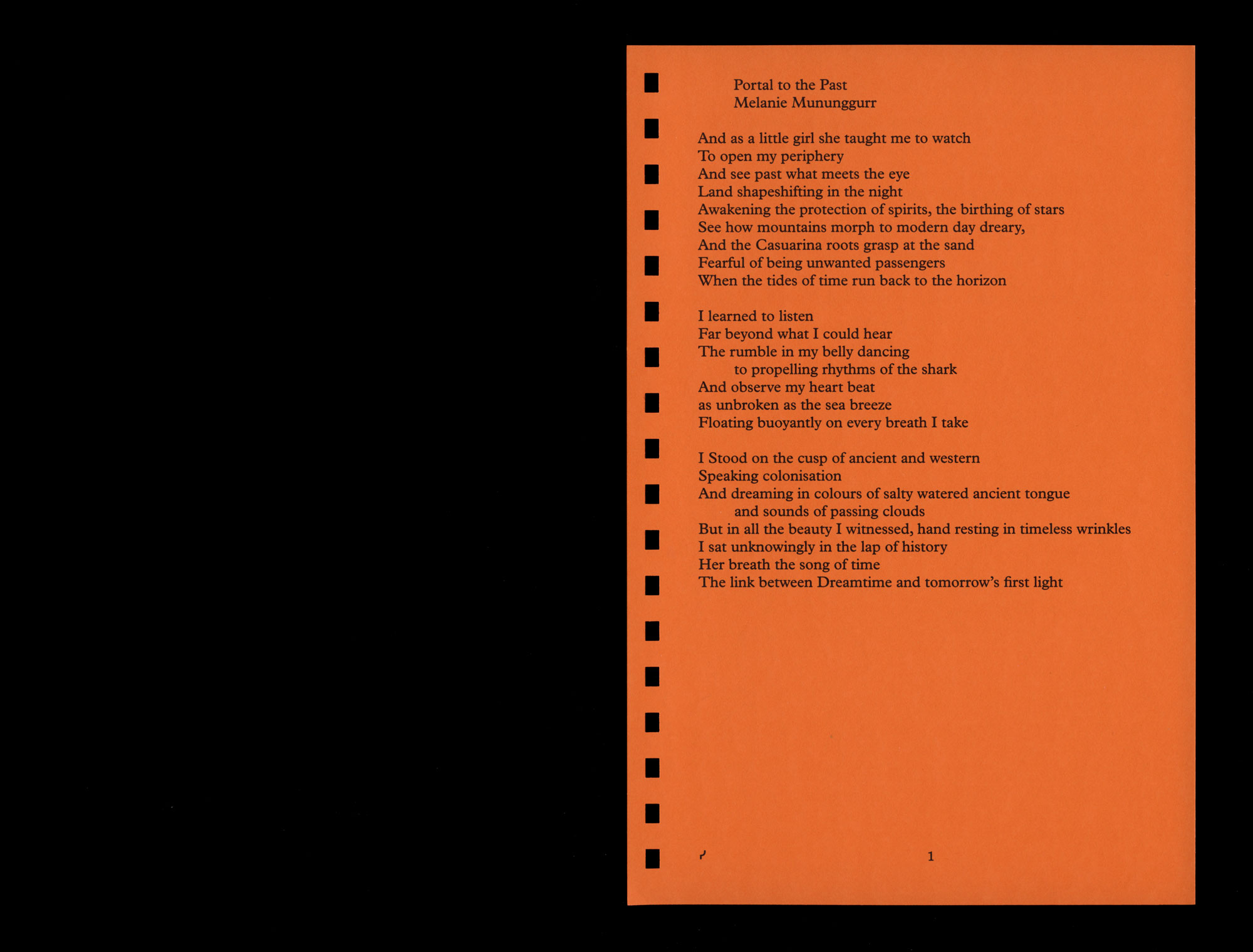 Portal to the Past
Melanie Mununggurr

And as a little girl she taught me to watch
To open my periphery
And see past what meets the eye
Land shapeshifting in the night
Awakening the protection of spirits, the birthing of stars
See how mountains morph to modern day dreary,
And the Casuarina roots grasp at the sand
Fearful of being unwanted passengers
When the tides of time run back to the horizon

I learned to listen
Far beyond what I could hear
The rumble in my belly dancing
to propelling rhythms of the shark
And observe my heart beat
as unbroken as the sea breeze
Floating buoyantly on every breath I take

I Stood on the cusp of ancient and western
Speaking colonisation
And dreaming in colours of salty watered ancient tongue
and sounds of passing clouds
But in all the beauty I witnessed, hand resting in timeless wrinkles
I sat unknowingly in the lap of history
Her breath the song of time
The link between Dreamtime and tomorrow's first light

1